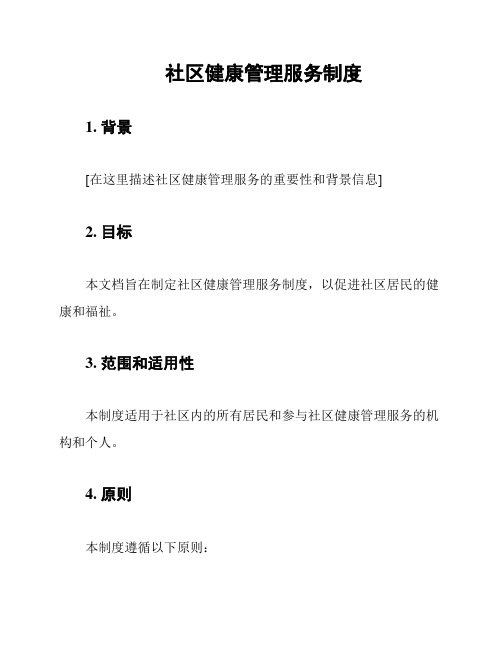 社区健康管理服务制度

1. 背景

[在这里描述社区健康管理服务的重要性和背景信息]

2. 目标

本文档旨在制定社区健康管理服务制度，以促进社区居民的健康和福祉。

3. 范围和适用性

本制度适用于社区内的所有居民和参与社区健康管理服务的机构和个人。

4. 原则

本制度遵循以下原则：